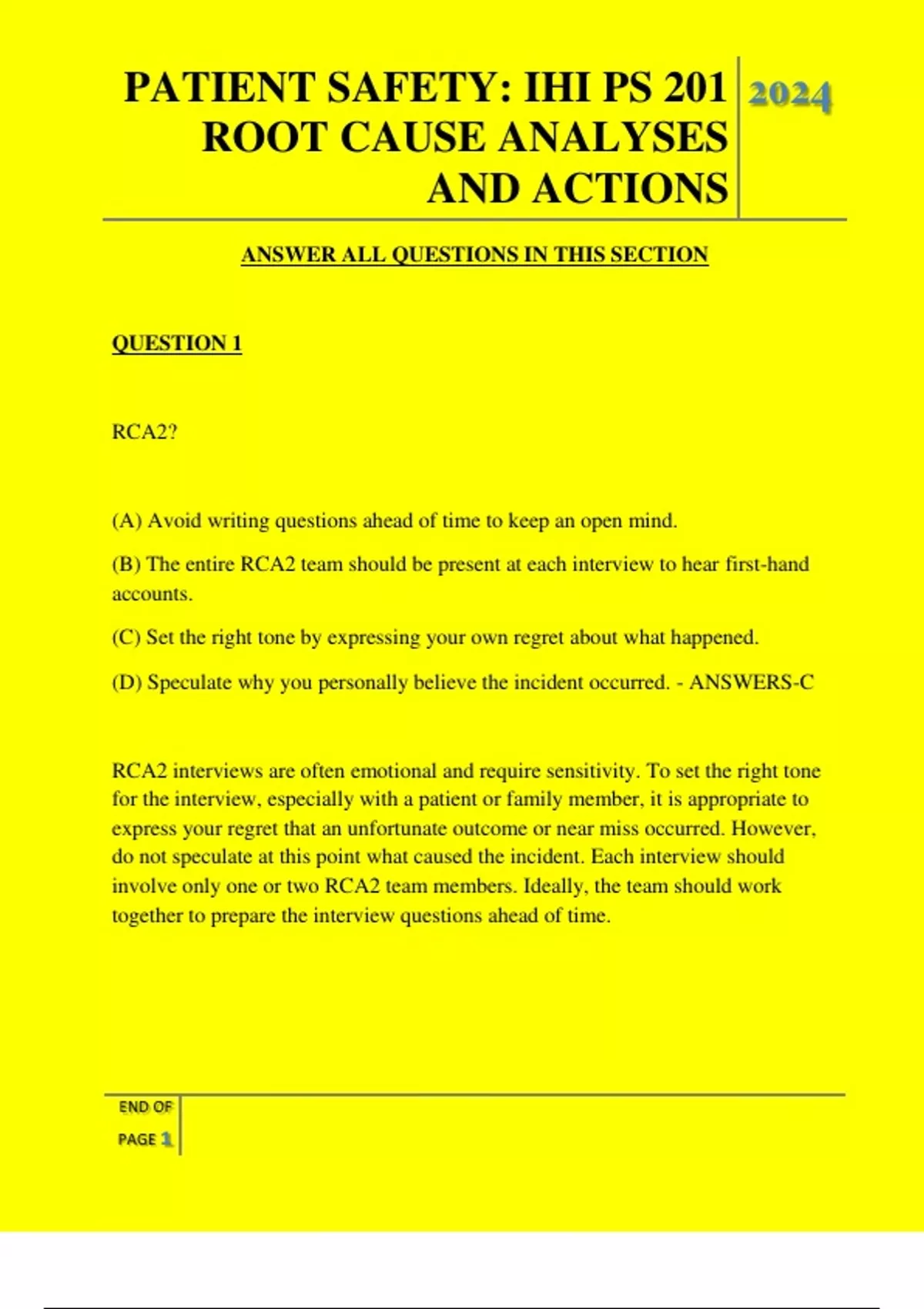 PATIENT SAFETY: IHI PS 201 ROOT CAUSE ANALYSES AND ACTIONS

2024

ANSWER ALL QUESTIONS IN THIS SECTION

QUESTION 1

RCA2?

(A) Avoid writing questions ahead of time to keep an open mind.

(B) The entire RCA2 team should be present at each interview to hear first-hand accounts.

(C) Set the right tone by expressing your own regret about what happened.

(D) Speculate why you personally believe the incident occurred. - ANSWERS-C

RCA2 interviews are often emotional and require sensitivity. To set the right tone for the interview, especially with a patient or family member, it is appropriate to express your regret that an unfortunate outcome or near miss occurred. However, do not speculate at this point what caused the incident. Each interview should involve only one or two RCA2 team members. Ideally, the team should work together to prepare the interview questions ahead of time.

END OF PAGE 1